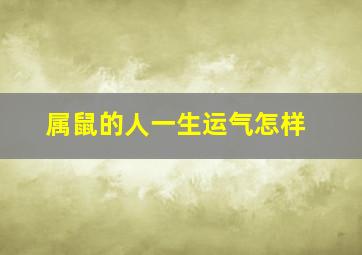 属鼠的人一生运气怎样